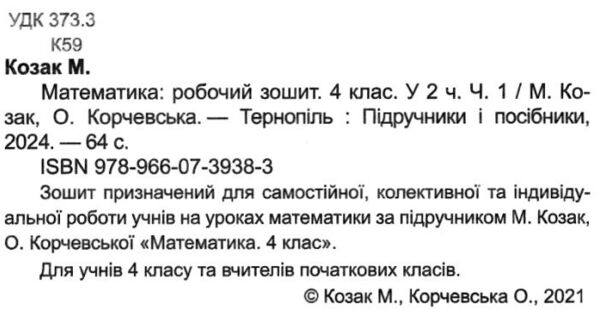 УДК 373.3
К59
Козак М.

Математика: робочий зошит. 4 клас. У 2 ч. Ч. 1 / М. Козак, О. Корчевська. — Тернопіль : Підручники і посібники, 2024. — 64 с.

ISBN 978-966-07-3938-3

Зошит призначений для самостійної, колективної та індивідуальної роботи учнів на уроках математики за підручником М. Козак, О. Корчевської «Математика. 4 клас».

Для учнів 4 класу та вчителів початкових класів.

© Козак М., Корчевська О., 2021